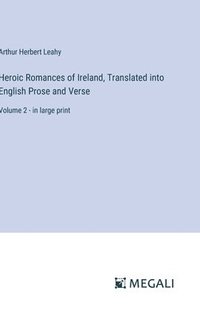 Arthur Herbert Leahy

Heroic Romances of Ireland, Translated into English Prose and Verse

Volume 2 - in large print

MEGALI